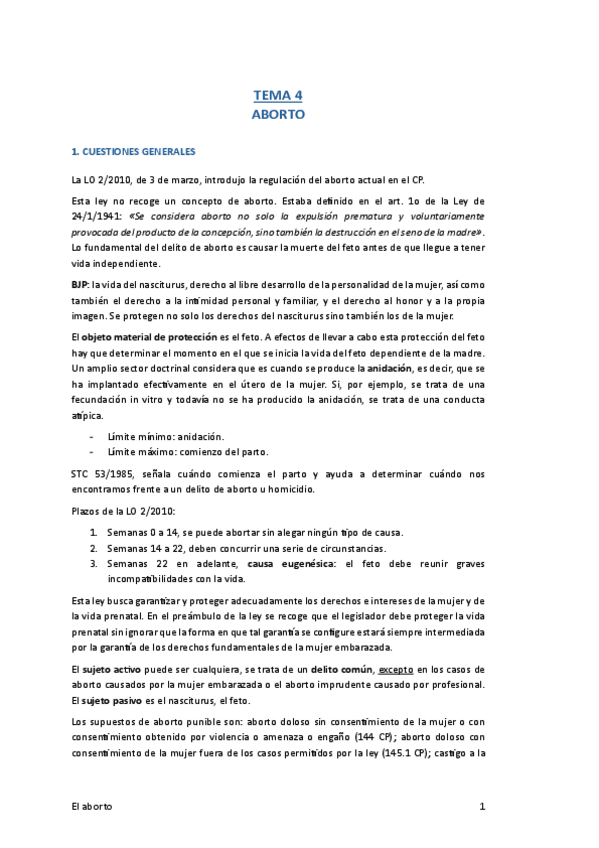 TEMA 4
ABORTO

1. CUESTIONES GENERALES

La LO 2/2010, de 3 de marzo, introdujo la regulación del aborto actual en el CP.

Esta ley no recoge un concepto de aborto. Estaba definido en el art. 1o de la Ley de 24/1/1941: «Se considera aborto no solo la expulsión prematura y voluntariamente provocada del producto de la concepción, sino también la destrucción en el seno de la madre». Lo fundamental del delito de aborto es causar la muerte del feto antes de que llegue a tener vida independiente.

BJP: la vida del nasciturus, derecho al libre desarrollo de la personalidad de la mujer, así como también el derecho a la intimidad personal y familiar, y el derecho al honor y a la propia imagen. Se protegen no solo los derechos del nasciturus sino también los de la mujer.

El objeto material de protección es el feto. A efectos de llevar a cabo esta protección del feto hay que determinar el momento en el que se inicia la vida del feto dependiente de la madre. Un amplio sector doctrinal considera que es cuando se produce la anidación, es decir, que se ha implantado efectivamente en el útero de la mujer. Si, por ejemplo, se trata de una fecundación in vitro y todavía no se ha producido la anidación, se trata de una conducta atípica.

- Límite mínimo: anidación.
- Límite máximo: comienzo del parto.

STC 53/1985, señala cuándo comienza el parto y ayuda a determinar cuándo nos encontramos frente a un delito de aborto u homicidio.

Plazos de la LO 2/2010:

1. Semanas 0 a 14, se puede abortar sin alegar ningún tipo de causa.
2. Semanas 14 a 22, deben concurrir una serie de circunstancias.
3. Semanas 22 en adelante, causa eugenésica: el feto debe reunir graves incompatibilidades con la vida.

Esta ley busca garantizar y proteger adecuadamente los derechos e intereses de la mujer y de la vida prenatal. En el preámbulo de la ley se recoge que el legislador debe proteger la vida prenatal sin ignorar que la forma en que tal garantía se configure estará siempre intermediada por la garantía de los derechos fundamentales de la mujer embarazada.

El sujeto activo puede ser cualquiera, se trata de un delito común, excepto en los casos de aborto causados por la mujer embarazada o el aborto imprudente causado por profesional. El sujeto pasivo es el nasciturus, el feto.

Los supuestos de aborto punible son: aborto doloso sin consentimiento de la mujer o con consentimiento obtenido por violencia o amenaza o engaño (144 CP); aborto doloso con consentimiento de la mujer fuera de los casos permitidos por la ley (145.1 CP); castigo a la

El aborto 1